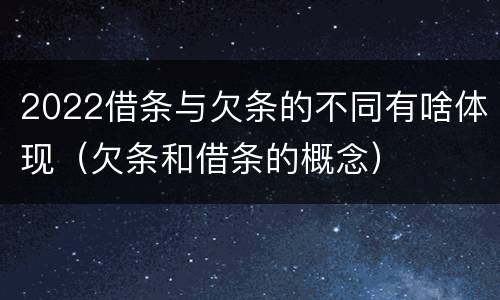 2022借条与欠条的不同有啥体现（欠条和借条的概念）